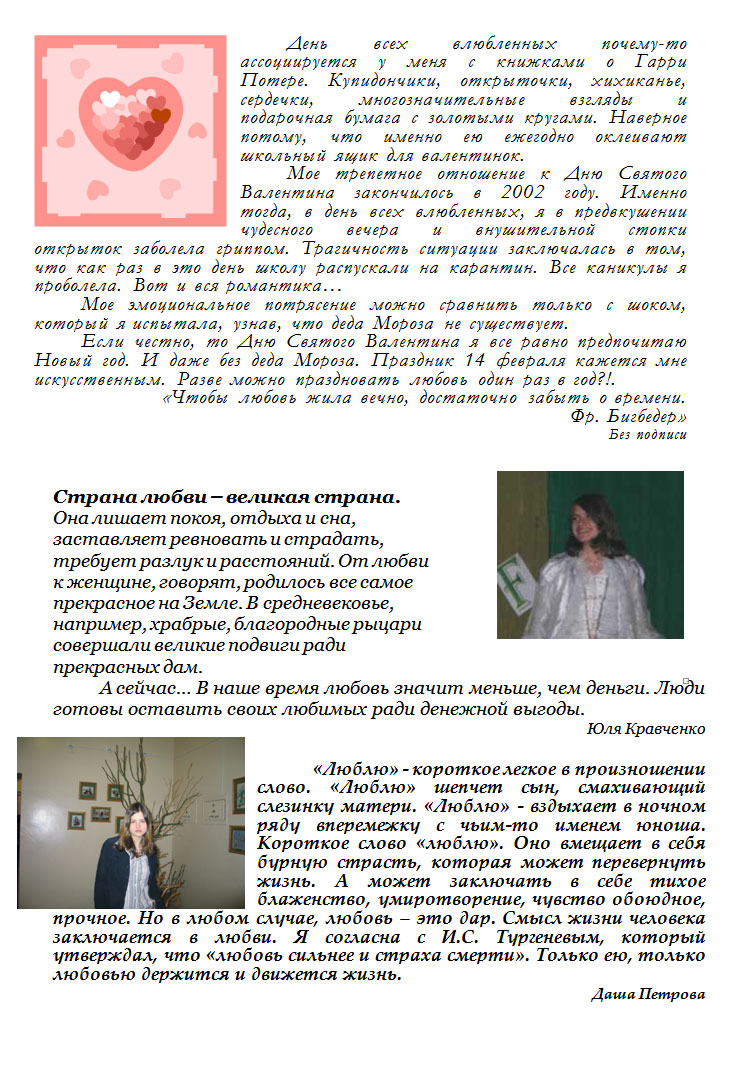 День всех влюбленных почему-то ассоциируется у меня с книжками о Гарри Потере. Купидончики, открыточки, хихиканье, сердечки, многозначительные взгляды и подарочная бумага с золотыми кругами. Наверное потому, что именно ею ежегодно оклеивают школьный ящик для валентинок.

Мое трепетное отношение к Дню Святого Валентина закончилось в 2002 году. Именно тогда, в день всех влюбленных, я в предвкушении чудесного вечера и внушительной стопки открыток заболела гриппом. Трагичность ситуации заключалась в том, что как раз в это день школу распускали на карантин. Все каникулы я проболела. Вот и вся романтика…

Мое эмоциональное потрясение можно сравнить только с шоком, который я испытала, узнав, что деда Мороза не существует.

Если честно, то Дню Святого Валентина я все равно предпочитаю Новый год. И даже без деда Мороза. Праздник 14 февраля кажется мне искусственным. Разве можно праздновать любовь один раз в год?!.

«Чтобы любовь жила вечно, достаточно забыть о времени.
Фр. Бигбедер»
Без подписи

Страна любви – великая страна.
Она лишает покоя, отдыха и сна, заставляет ревновать и страдать, требует разлук и расстояний. От любви к женщине, говорят, родилось все самое прекрасное на Земле. В средневековье, например, храбрые, благородные рыцари совершали великие подвиги ради прекрасных дам.

А сейчас… В наше время любовь значит меньше, чем деньги. Люди готовы оставить своих любимых ради денежной выгоды.

Юля Кравченко

«Люблю» - короткое легкое в произношении слово. «Люблю» шепчет сын, смахивающий слезинку матери. «Люблю» - вздыхает в ночном ряду вперемежку с чьим-то именем юноша. Короткое слово «люблю». Оно вмещает в себя бурную страсть, которая может перевернуть жизнь. А может заключать в себе тихое блаженство, умиротворение, чувство обоюдное, прочное. Но в любом случае, любовь – это дар. Смысл жизни человека заключается в любви. Я согласна с И.С. Тургеневым, который утверждал, что «любовь сильнее и страха смерти». Только ею, только любовью держится и движется жизнь.

Даша Петрова